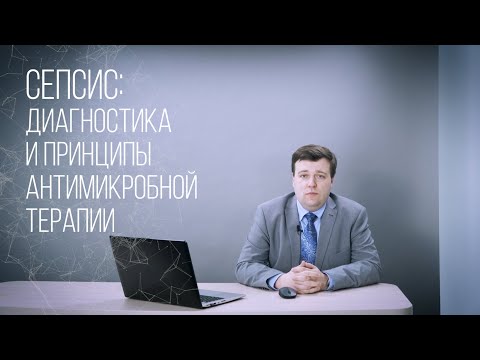 СЕПСИС:
ДИАГНОСТИКА
И ПРИНЦИПЫ
АНТИМИКРОБНОЙ
ТЕРАПИИ